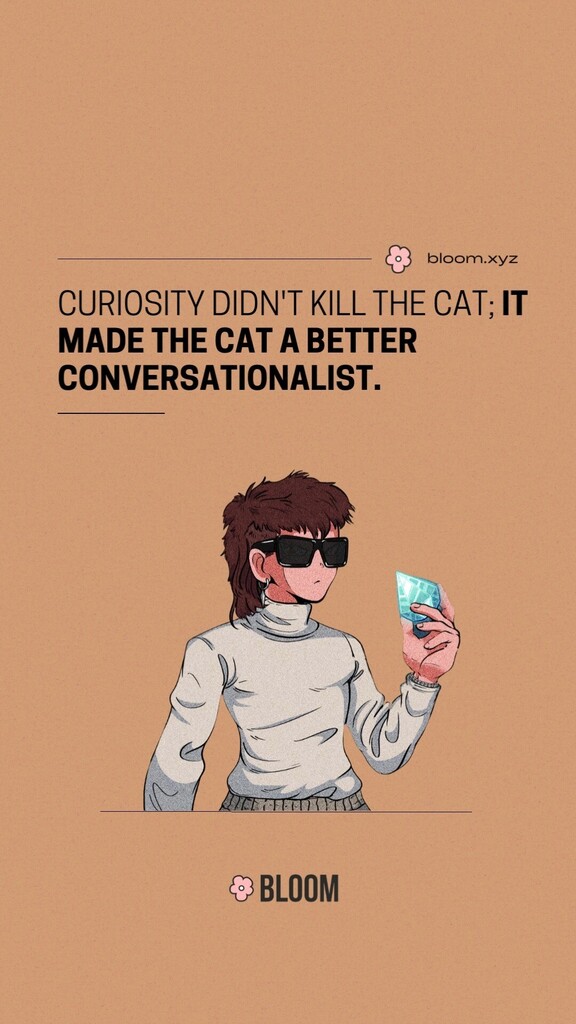 bloom.xyz

CURIOSITY DIDN'T KILL THE CAT; IT MADE THE CAT A BETTER CONVERSATIONALIST.

BLOOM